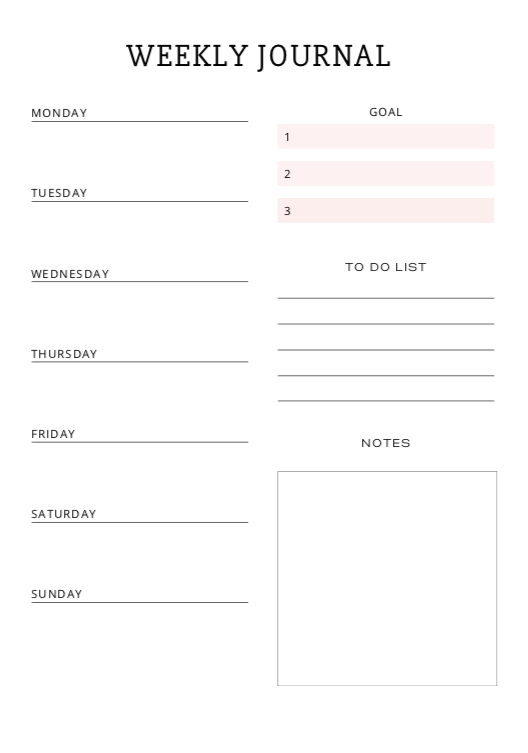 WEEKLY JOURNAL

MONDAY

TUESDAY

WEDNESDAY

THURSDAY

FRIDAY

SATURDAY

SUNDAY

GOAL

1

2

3

TO DO LIST

NOTES